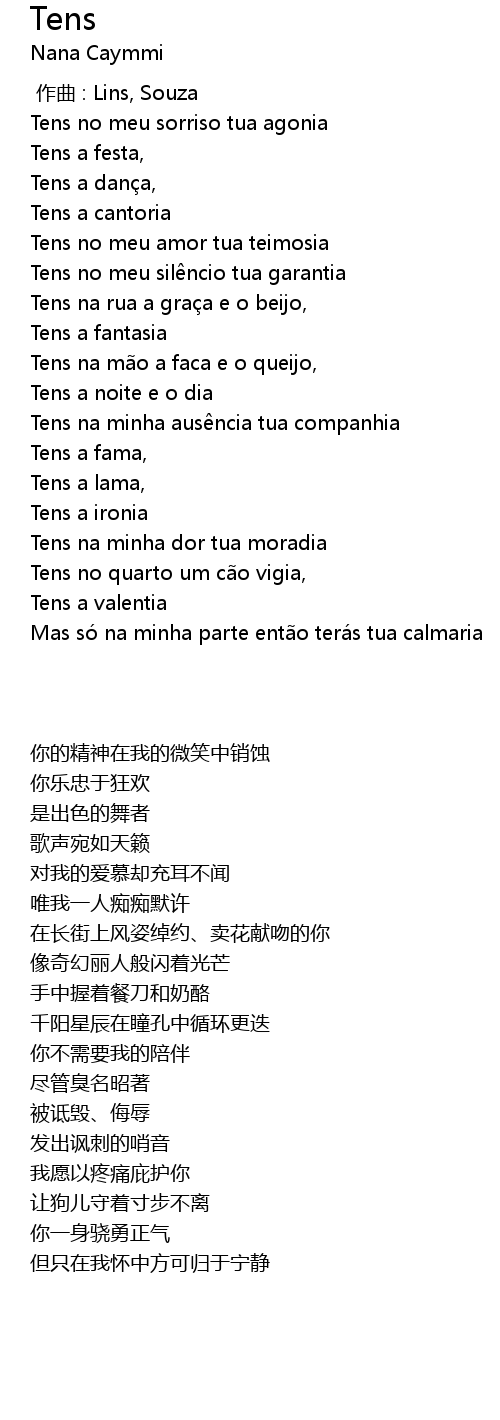 Tens
Nana Caymmi

作曲 : Lins, Souza
Tens no meu sorriso tua agonia
Tens a festa,
Tens a dança,
Tens a cantoria
Tens no meu amor tua teimosia
Tens no meu silêncio tua garantia
Tens na rua a graça e o beijo,
Tens a fantasia
Tens na mão a faca e o queijo,
Tens a noite e o dia
Tens na minha ausência tua companhia
Tens a fama,
Tens a lama,
Tens a ironia
Tens na minha dor tua moradia
Tens no quarto um cão vigia,
Tens a valentia
Mas só na minha parte então terás tua calmaria

你的精神在我的微笑中销蚀
你乐忠于狂欢
是出色的舞者
歌声宛如天籁
对我的爱慕却充耳不闻
唯我一人痴痴默许
在长街上风姿绰约、卖花献吻的你
像奇幻丽人般闪着光芒
手中握着餐刀和奶酪
千阳星辰在瞳孔中循环更迭
你不需要我的陪伴
尽管臭名昭著
被诋毁、侮辱
发出讽刺的哨音
我愿以疼痛庇护你
让狗儿守着寸步不离
你一身骁勇正气
但只在我怀中方可归于宁静